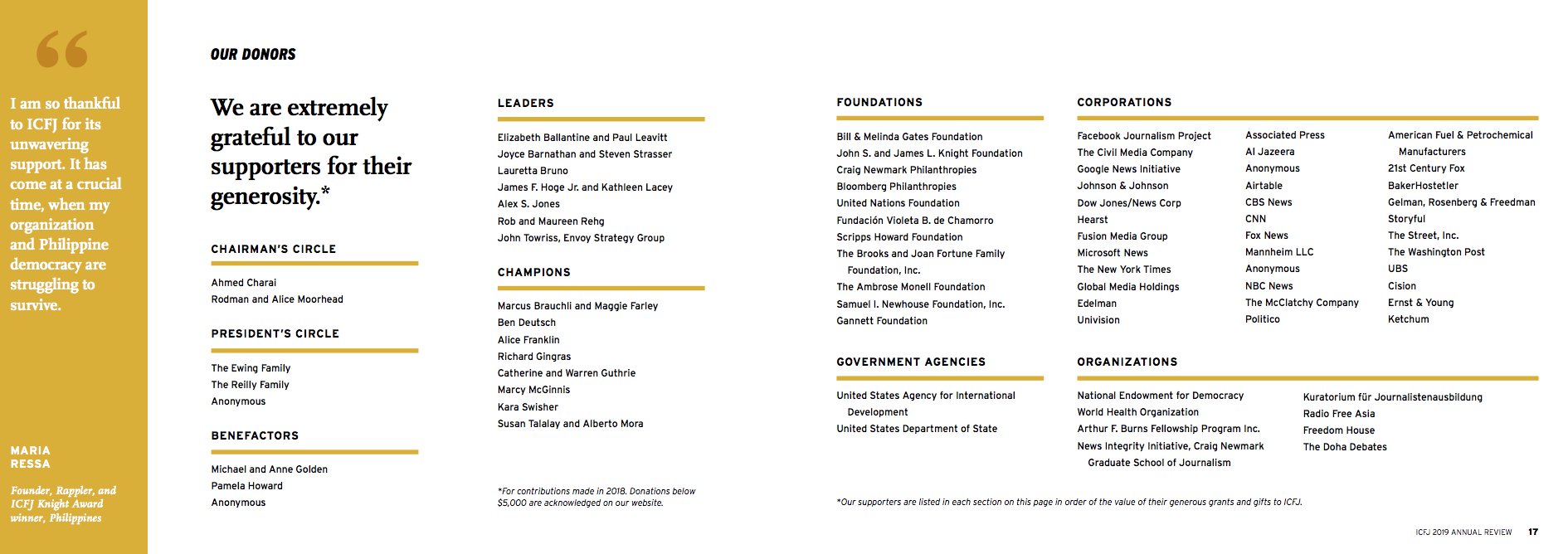 “

I am so thankful to ICFJ for its unwavering support. It has come at a crucial time, when my organization and Philippine democracy are struggling to survive.

MARIA RESSA

Founder, Rappler, and ICFJ Knight Award winner, Philippines

OUR DONORS

We are extremely grateful to our supporters for their generosity.*

CHAIRMAN'S CIRCLE

Ahmed Charai
Rodman and Alice Moorhead

PRESIDENT'S CIRCLE

The Ewing Family
The Reilly Family
Anonymous

BENEFACTORS

Michael and Anne Golden
Pamela Howard
Anonymous

LEADERS

Elizabeth Ballantine and Paul Leavitt
Joyce Barnathan and Steven Strasser
Lauretta Bruno
James F. Hoge Jr. and Kathleen Lacey
Alex S. Jones
Rob and Maureen Rehg
John Towriss, Envoy Strategy Group

CHAMPIONS

Marcus Brauchli and Maggie Farley
Ben Deutsch
Alice Franklin
Richard Gingras
Catherine and Warren Guthrie
Marcy McGinnis
Kara Swisher
Susan Talalay and Alberto Mora

*For contributions made in 2018. Donations below $5,000 are acknowledged on our website.

FOUNDATIONS

Bill & Melinda Gates Foundation
John S. and James L. Knight Foundation
Craig Newmark Philanthropies
Bloomberg Philanthropies
United Nations Foundation
Fundación Violeta B. de Chamorro
Scripps Howard Foundation
The Brooks and Joan Fortune Family Foundation, Inc.
The Ambrose Monell Foundation
Samuel I. Newhouse Foundation, Inc.
Gannett Foundation

GOVERNMENT AGENCIES

United States Agency for International Development
United States Department of State

CORPORATIONS

Facebook Journalism Project
The Civil Media Company
Google News Initiative
Johnson & Johnson
Dow Jones/News Corp
Hearst
Fusion Media Group
Microsoft News
The New York Times
Global Media Holdings
Edelman
Univision

Associated Press
Al Jazeera
Anonymous
Airtable
CBS News
CNN
Fox News
Mannheim LLC
Anonymous
NBC News
The McClatchy Company
Politico

American Fuel & Petrochemical Manufacturers
21st Century Fox
BakerHostetler
Gelman, Rosenberg & Freedman
Storyful
The Street, Inc.
The Washington Post
UBS
Cision
Ernst & Young
Ketchum

ORGANIZATIONS

National Endowment for Democracy
World Health Organization
Arthur F. Burns Fellowship Program Inc.
News Integrity Initiative, Craig Newmark Graduate School of Journalism

Kuratorium für Journalistenausbildung
Radio Free Asia
Freedom House
The Doha Debates

*Our supporters are listed in each section on this page in order of the value of their generous grants and gifts to ICFJ.

ICFJ 2019 ANNUAL REVIEW 17